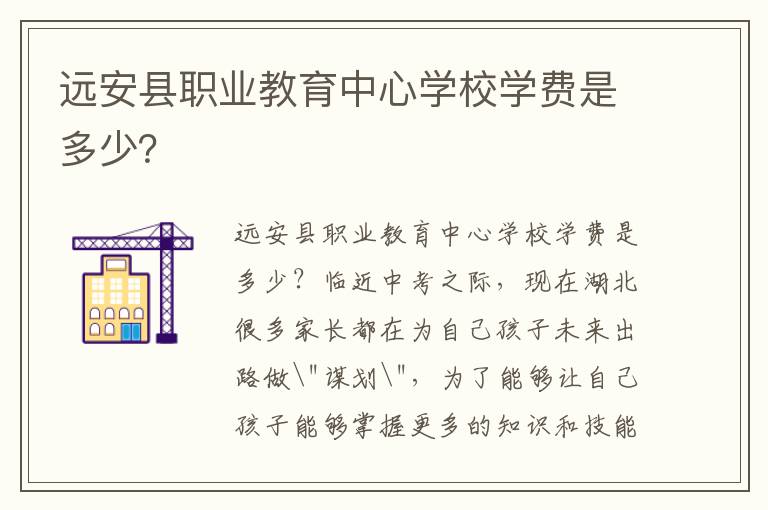 远安县职业教育中心学校学费是多少?

远安县职业教育中心学校学费是多少？临近中考之际，现在湖北很多家长都在为自己孩子未来出路做\"谋划\"，为了能够让自己孩子能够掌握更多的知识和技能